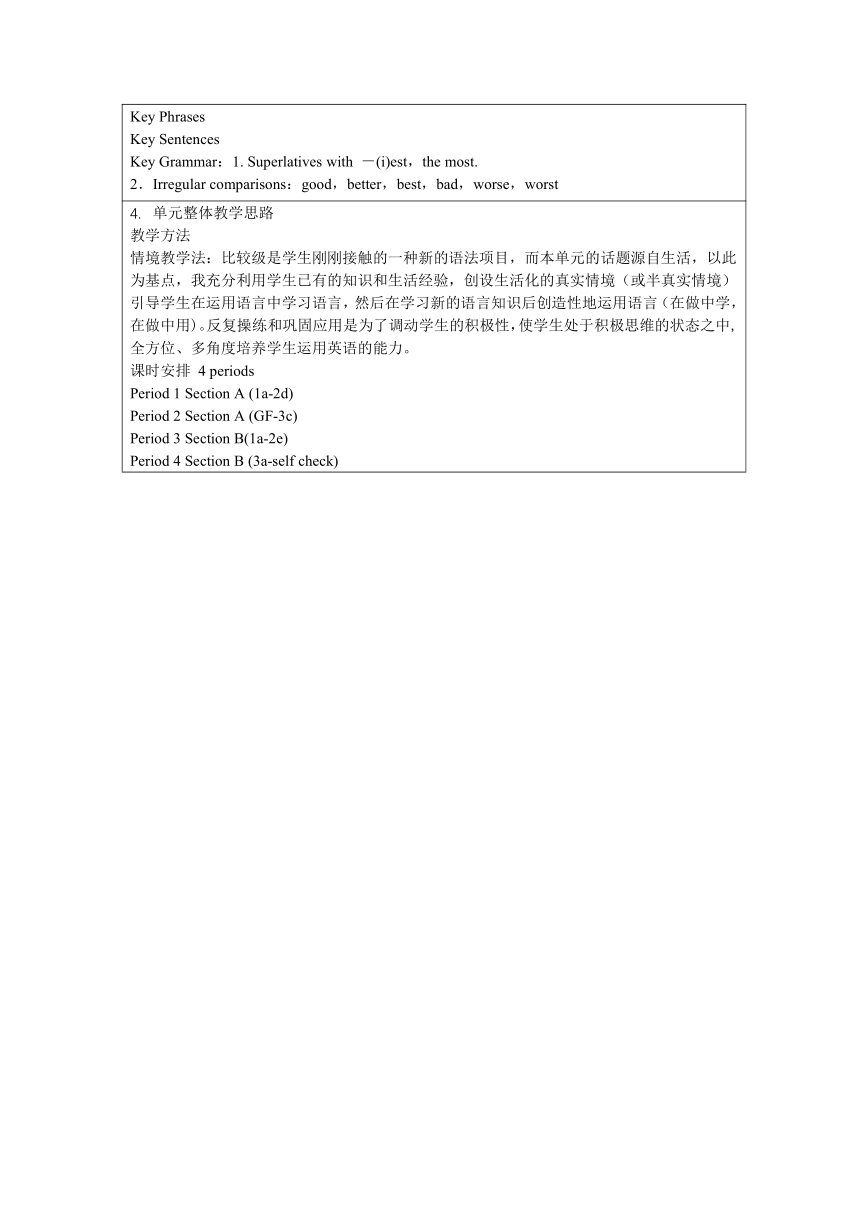 Key Phrases
Key Sentences
Key Grammar：1. Superlatives with －(i)est，the most.
2．Irregular comparisons：good，better，best，bad，worse，worst

4. 单元整体教学思路
教学方法
情境教学法：比较级是学生刚刚接触的一种新的语法项目，而本单元的话题源自生活，以此为基点，我充分利用学生已有的知识和生活经验，创设生活化的真实情境（或半真实情境）引导学生在运用语言中学习语言，然后在学习新的语言知识后创造性地运用语言（在做中学，在做中用）。反复操练和巩固应用是为了调动学生的积极性，使学生处于积极思维的状态之中，全方位、多角度培养学生运用英语的能力。
课时安排 4 periods
Period 1 Section A (1a-2d)
Period 2 Section A (GF-3c)
Period 3 Section B(1a-2e)
Period 4 Section B (3a-self check)